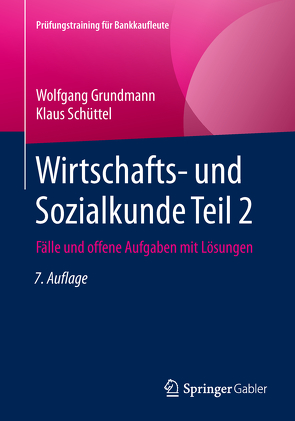 Prüfungstraining für Bankkaufleute

Wolfgang Grundmann
Klaus Schüttel

Wirtschafts- und Sozialkunde Teil 2

Fälle und offene Aufgaben mit Lösungen

7. Auflage

Springer Gabler